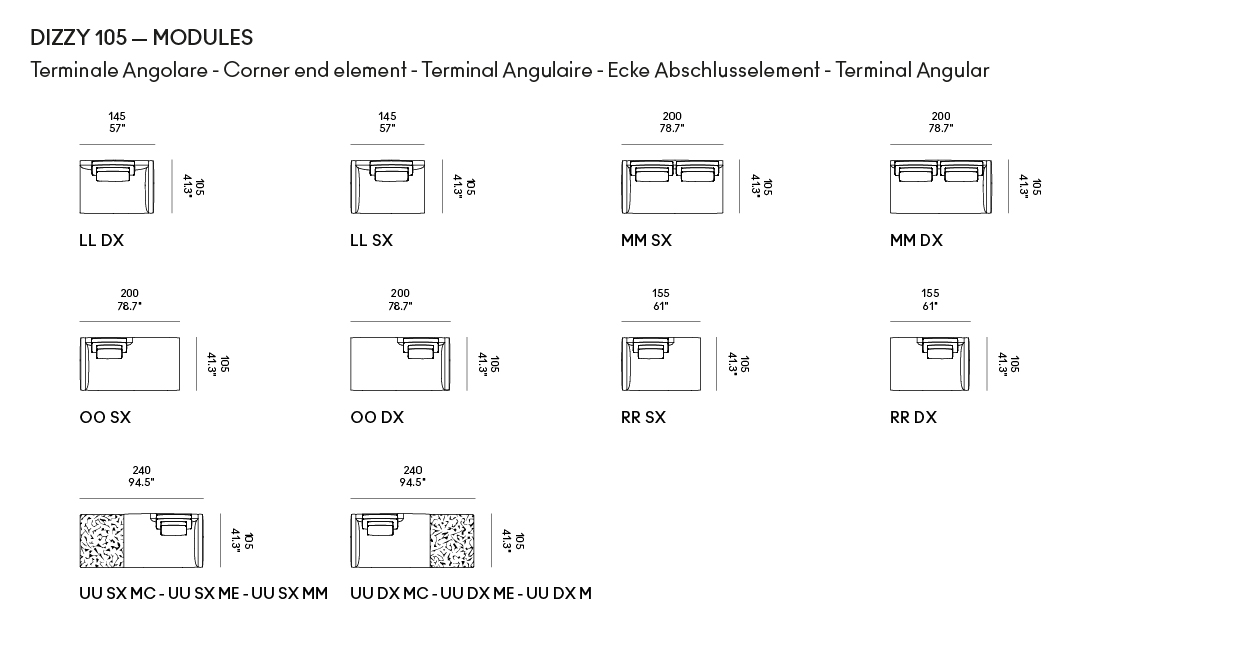 DIZZY 105 — MODULES
Terminale Angolare - Corner end element - Terminal Angulaire - Ecke Abschlusselement - Terminal Angular

145
57"
105
41.3"
LL DX

145
57"
105
41.3"
LL SX

200
78.7"
105
41.3"
MM SX

200
78.7"
105
41.3"
MM DX

200
78.7"
105
41.3"
OO SX

200
78.7"
105
41.3"
OO DX

155
61"
105
41.3"
RR SX

155
61"
105
41.3"
RR DX

240
94.5"
105
41.3"
UU SX MC - UU SX ME - UU SX MM

240
94.5"
105
41.3"
UU DX MC - UU DX ME - UU DX M